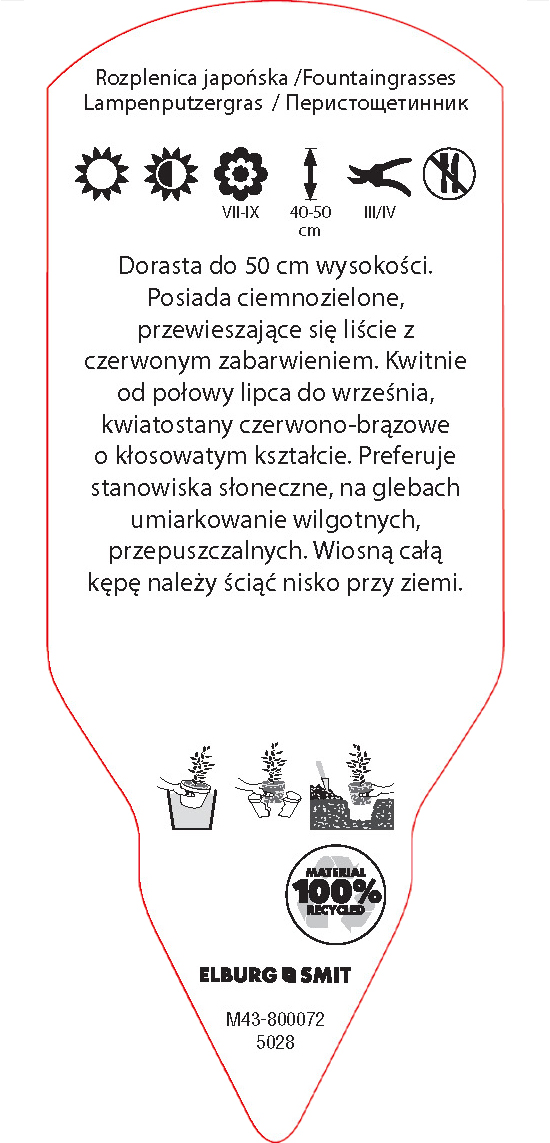 Rozplenica japońska /Fountaingrasses
Lampenputzergras / Перистощетинник

VII-IX 40-50 cm III/IV

Dorasta do 50 cm wysokości. Posiada ciemnozielone, przewieszające się liście z czerwonym zabarwieniem. Kwitnie od połowy lipca do września, kwiatostany czerwono-brązowe o kłosowatym kształcie. Preferuje stanowiska słoneczne, na glebach umiarkowanie wilgotnych, przepuszczalnych. Wiosną całą kępę należy ściąć nisko przy ziemi.

MATERIAL 100% RECYCLED

ELBURG SMIT

M43-800072
5028